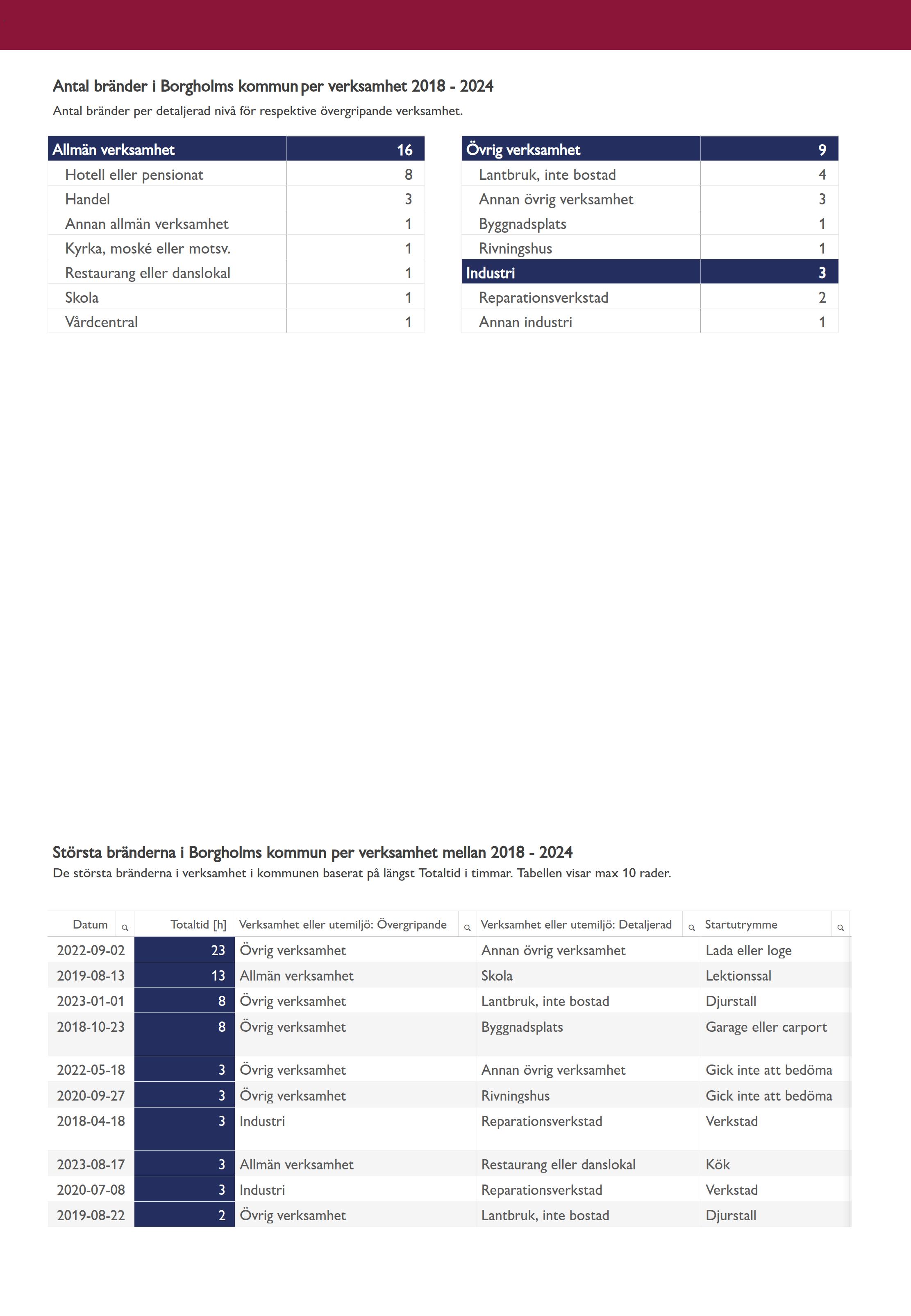 Antal bränder i Borgholms kommun per verksamhet 2018 - 2024

Antal bränder per detaljerad nivå för respektive övergripande verksamhet.

| Allmän verksamhet | 16 |
|---|---|
| Hotell eller pensionat | 8 |
| Handel | 3 |
| Annan allmän verksamhet | 1 |
| Kyrka, moské eller motsv. | 1 |
| Restaurang eller danslokal | 1 |
| Skola | 1 |
| Vårdcentral | 1 |

| Övrig verksamhet | 9 |
|---|---|
| Lantbruk, inte bostad | 4 |
| Annan övrig verksamhet | 3 |
| Byggnadsplats | 1 |
| Rivningshus | 1 |
| Industri | 3 |
| Reparationsverkstad | 2 |
| Annan industri | 1 |

Största bränderna i Borgholms kommun per verksamhet mellan 2018 - 2024

De största bränderna i verksamhet i kommunen baserat på längst Totaltid i timmar. Tabellen visar max 10 rader.

| Datum | Totaltid [h] | Verksamhet eller utemiljö: Övergripande | Verksamhet eller utemiljö: Detaljerad | Startutrymme |
|---|---|---|---|---|
| 2022-09-02 | 23 | Övrig verksamhet | Annan övrig verksamhet | Lada eller loge |
| 2019-08-13 | 13 | Allmän verksamhet | Skola | Lektionssal |
| 2023-01-01 | 8 | Övrig verksamhet | Lantbruk, inte bostad | Djurstall |
| 2018-10-23 | 8 | Övrig verksamhet | Byggnadsplats | Garage eller carport |
| 2022-05-18 | 3 | Övrig verksamhet | Annan övrig verksamhet | Gick inte att bedöma |
| 2020-09-27 | 3 | Övrig verksamhet | Rivningshus | Gick inte att bedöma |
| 2018-04-18 | 3 | Industri | Reparationsverkstad | Verkstad |
| 2023-08-17 | 3 | Allmän verksamhet | Restaurang eller danslokal | Kök |
| 2020-07-08 | 3 | Industri | Reparationsverkstad | Verkstad |
| 2019-08-22 | 2 | Övrig verksamhet | Lantbruk, inte bostad | Djurstall |